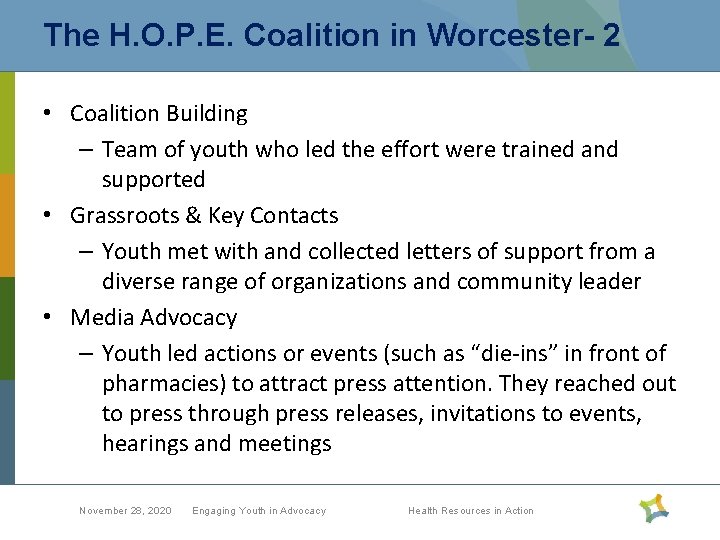 The H.O.P.E. Coalition in Worcester- 2

• Coalition Building
– Team of youth who led the effort were trained and supported
• Grassroots & Key Contacts
– Youth met with and collected letters of support from a diverse range of organizations and community leader
• Media Advocacy
– Youth led actions or events (such as “die-ins” in front of pharmacies) to attract press attention. They reached out to press through press releases, invitations to events, hearings and meetings

November 28, 2020 Engaging Youth in Advocacy Health Resources in Action